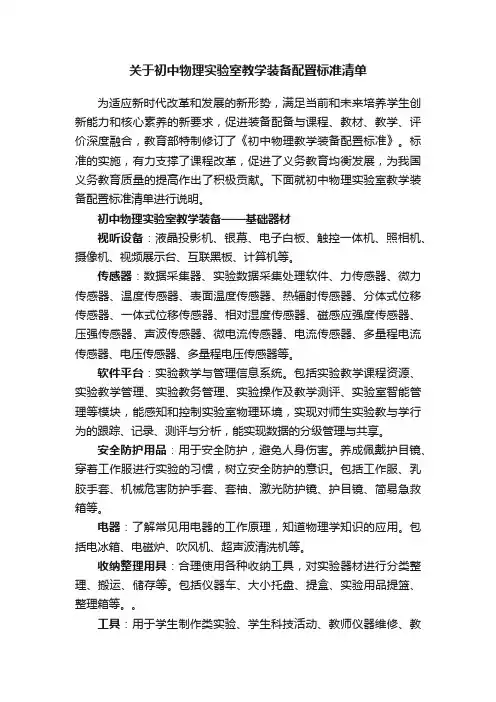 关于初中物理实验室教学装备配置标准清单

为适应新时代改革和发展的新形势，满足当前和未来培养学生创新能力和核心素养的新要求，促进装备配备与课程、教材、教学、评价深度融合，教育部特制修订了《初中物理教学装备配置标准》。标准的实施，有力支撑了课程改革，促进了义务教育均衡发展，为我国义务教育质量的提高作出了积极贡献。下面就初中物理实验室教学装备配置标准清单进行说明。

初中物理实验室教学装备——基础器材

视听设备：液晶投影机、银幕、电子白板、触控一体机、照相机、摄像机、视频展示台、互联黑板、计算机等。

传感器：数据采集器、实验数据采集处理软件、力传感器、微力传感器、温度传感器、表面温度传感器、热辐射传感器、分体式位移传感器、一体式位移传感器、相对湿度传感器、磁感应强度传感器、压强传感器、声波传感器、微电流传感器、电流传感器、多量程电流传感器、电压传感器、多量程电压传感器等。

软件平台：实验教学与管理信息系统。包括实验教学课程资源、实验教学管理、实验教务管理、实验操作及教学测评、实验室智能管理等模块，能感知和控制实验室物理环境，实现对师生实验教与学行为的跟踪、记录、测评与分析，能实现数据的分级管理与共享。

安全防护用品：用于安全防护，避免人身伤害。养成佩戴护目镜、穿着工作服进行实验的习惯，树立安全防护的意识。包括工作服、乳胶手套、机械危害防护手套、套袖、激光防护镜、护目镜、简易急救箱等。

电器：了解常见用电器的工作原理，知道物理学知识的应用。包括电冰箱、电磁炉、吹风机、超声波清洗机等。

收纳整理用具：合理使用各种收纳工具，对实验器材进行分类整理、搬运、储存等。包括仪器车、大小托盘、提盒、实验用品提篮、整理箱等。。

工具：用于学生制作类实验、学生科技活动、教师仪器维修、教